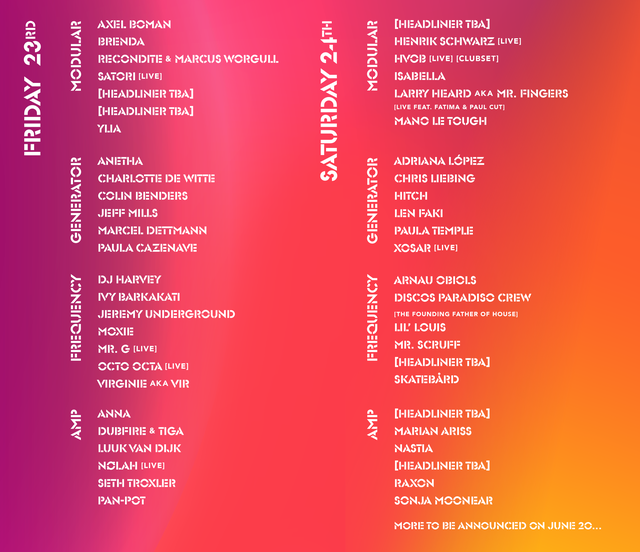 FRIDAY 23RD

MODULAR
AXEL BOMAN
BRENDA
RECONDITE & MARCUS WORGULL
SATORI [LIVE]
[HEADLINER TBA]
[HEADLINER TBA]
YLIA

GENERATOR
ANETHA
CHARLOTTE DE WITTE
COLIN BENDERS
JEFF MILLS
MARCEL DETTMANN
PAULA CAZENAVE

FREQUENCY
DJ HARVEY
IVY BARKAKATI
JEREMY UNDERGROUND
MOXIE
MR. G [LIVE]
OCTO OCTA [LIVE]
VIRGINIE AKA VIR

AMP
ANNA
DUBFIRE & TIGA
LUUK VAN DIJK
NOLAH [LIVE]
SETH TROXLER
PAN-POT

SATURDAY 24TH

MODULAR
[HEADLINER TBA]
HENRIK SCHWARZ [LIVE]
HVOB [LIVE] [CLUBSET]
ISABELLA
LARRY HEARD AKA MR. FINGERS
[LIVE FEAT. FATIMA & PAUL CUT]
MANO LE TOUGH

GENERATOR
ADRIANA LÓPEZ
CHRIS LIEBING
HITCH
LEN FAKI
PAULA TEMPLE
XOSAR [LIVE]

FREQUENCY
ARNAU OBIOLS
DISCOS PARADISO CREW
[THE FOUNDING FATHER OF HOUSE]
LIL' LOUIS
MR. SCRUFF
[HEADLINER TBA]
SKATEBÅRD

AMP
[HEADLINER TBA]
MARIAN ARISS
NASTIA
[HEADLINER TBA]
RAXON
SONJA MOONEAR

MORE TO BE ANNOUNCED ON JUNE 20...